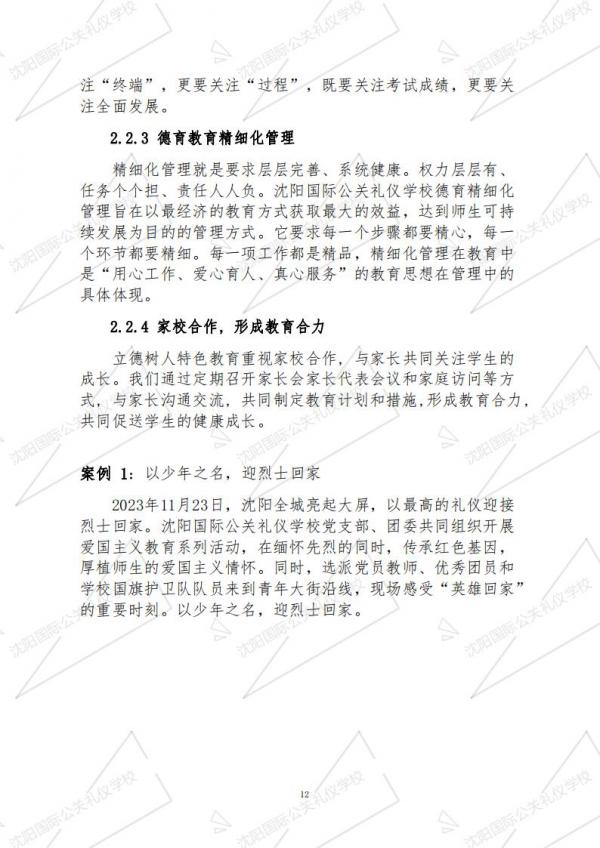 注“终端”，更要关注“过程”，既要关注考试成绩，更要关注全面发展。

2.2.3 德育教育精细化管理

精细化管理就是要求层层完善、系统健康。权力层层有、任务个个担、责任人人负。沈阳国际公关礼仪学校德育精细化管理旨在以最经济的教育方式获取最大的效益，达到师生可持续发展为目的的管理方式。它要求每一个步骤都要精心，每一个环节都要精细。每一项工作都是精品，精细化管理在教育中是“用心工作、爱心育人、真心服务”的教育思想在管理中的具体体现。

2.2.4 家校合作，形成教育合力

立德树人特色教育重视家校合作，与家长共同关注学生的成长。我们通过定期召开家长会家长代表会议和家庭访问等方式，与家长沟通交流，共同制定教育计划和措施，形成教育合力，共同促送学生的健康成长。

案例 1：以少年之名，迎烈士回家

2023年11月23日，沈阳全城亮起大屏，以最高的礼仪迎接烈士回家。沈阳国际公关礼仪学校党支部、团委共同组织开展爱国主义教育系列活动，在缅怀先烈的同时，传承红色基因，厚植师生的爱国主义情怀。同时，选派党员教师、优秀团员和学校国旗护卫队队员来到青年大街沿线，现场感受“英雄回家”的重要时刻。以少年之名，迎烈士回家。

12

沈阳国际公关礼仪学校